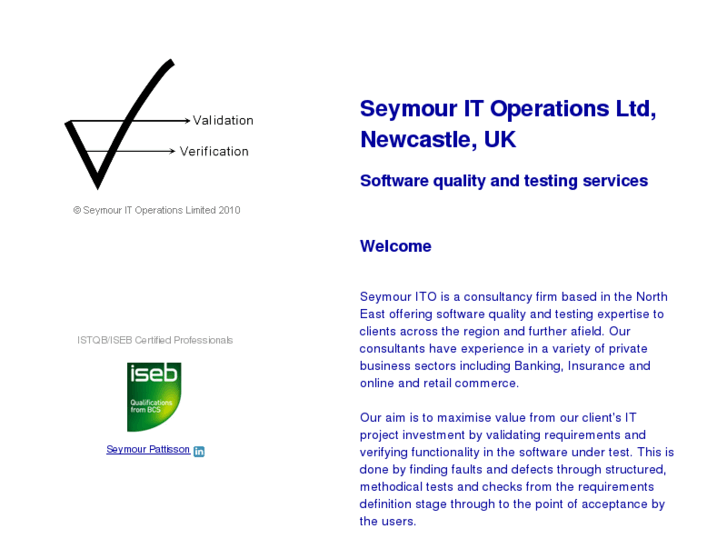 Validation
Verification

© Seymour IT Operations Limited 2010

ISTQB/ISEB Certified Professionals

iseb
Qualifications from BCS

Seymour Pattisson in

Seymour IT Operations Ltd, Newcastle, UK

Software quality and testing services

Welcome

Seymour ITO is a consultancy firm based in the North East offering software quality and testing expertise to clients across the region and further afield. Our consultants have experience in a variety of private business sectors including Banking, Insurance and online and retail commerce.

Our aim is to maximise value from our client's IT project investment by validating requirements and verifying functionality in the software under test. This is done by finding faults and defects through structured, methodical tests and checks from the requirements definition stage through to the point of acceptance by the users.